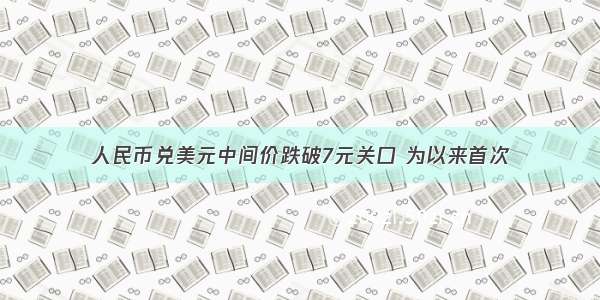 人民币兑美元中间价跌破7元关口 为以来首次